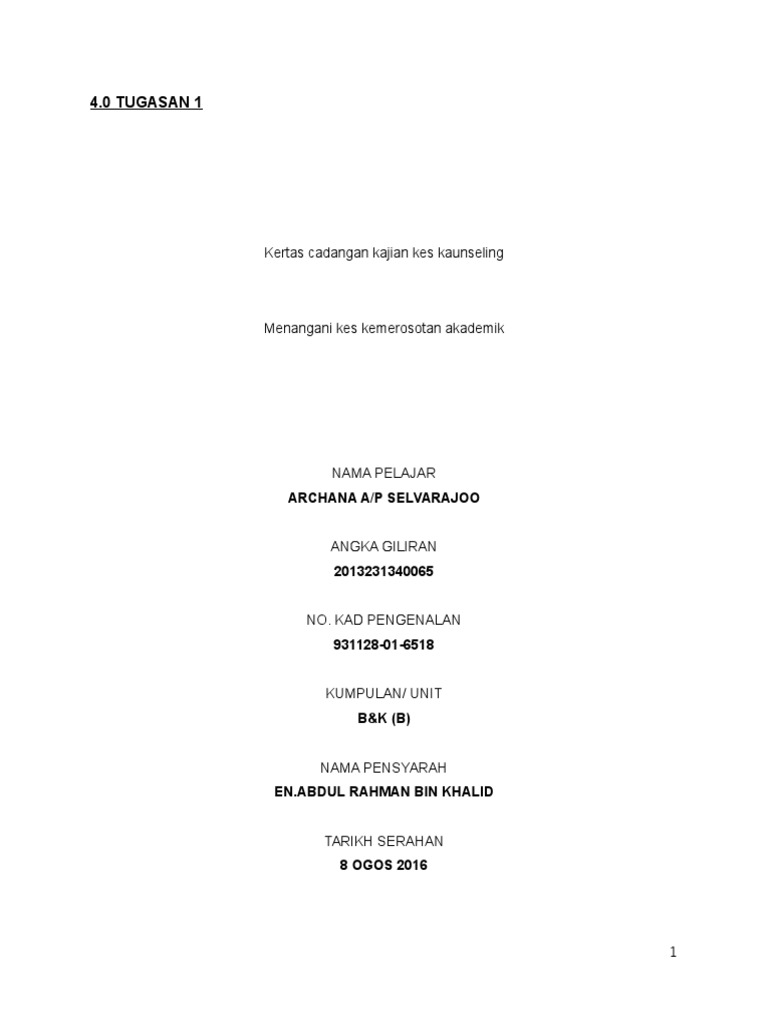 4.0 TUGASAN 1

Kertas cadangan kajian kes kaunseling

Menangani kes kemerosotan akademik

NAMA PELAJAR
ARCHANA A/P SELVARAJOO

ANGKA GILIRAN
2013231340065

NO. KAD PENGENALAN
931128-01-6518

KUMPULAN/ UNIT
B&K (B)

NAMA PENSYARAH
EN.ABDUL RAHMAN BIN KHALID

TARIKH SERAHAN
8 OGOS 2016

1